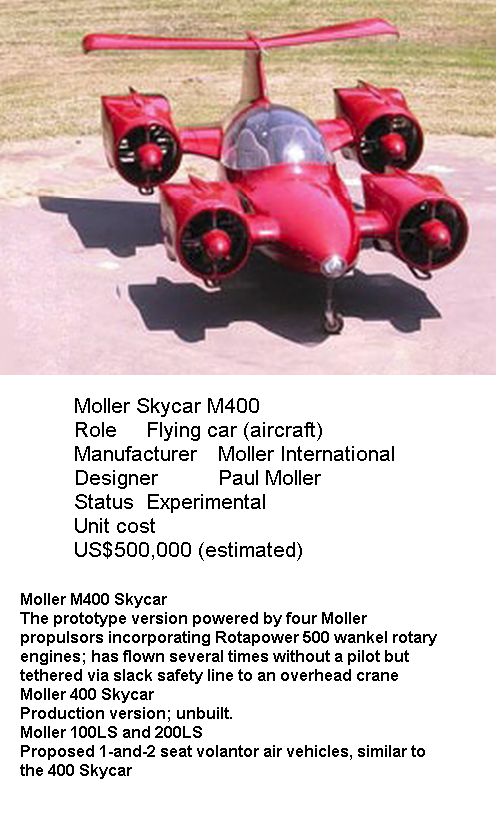 Moller Skycar M400
Role Flying car (aircraft)
Manufacturer Moller International
Designer Paul Moller
Status Experimental
Unit cost
US$500,000 (estimated)

Moller M400 Skycar
The prototype version powered by four Moller propulsors incorporating Rotapower 500 wankel rotary engines; has flown several times without a pilot but tethered via slack safety line to an overhead crane
Moller 400 Skycar
Production version; unbuilt.
Moller 100LS and 200LS
Proposed 1-and-2 seat volantor air vehicles, similar to the 400 Skycar